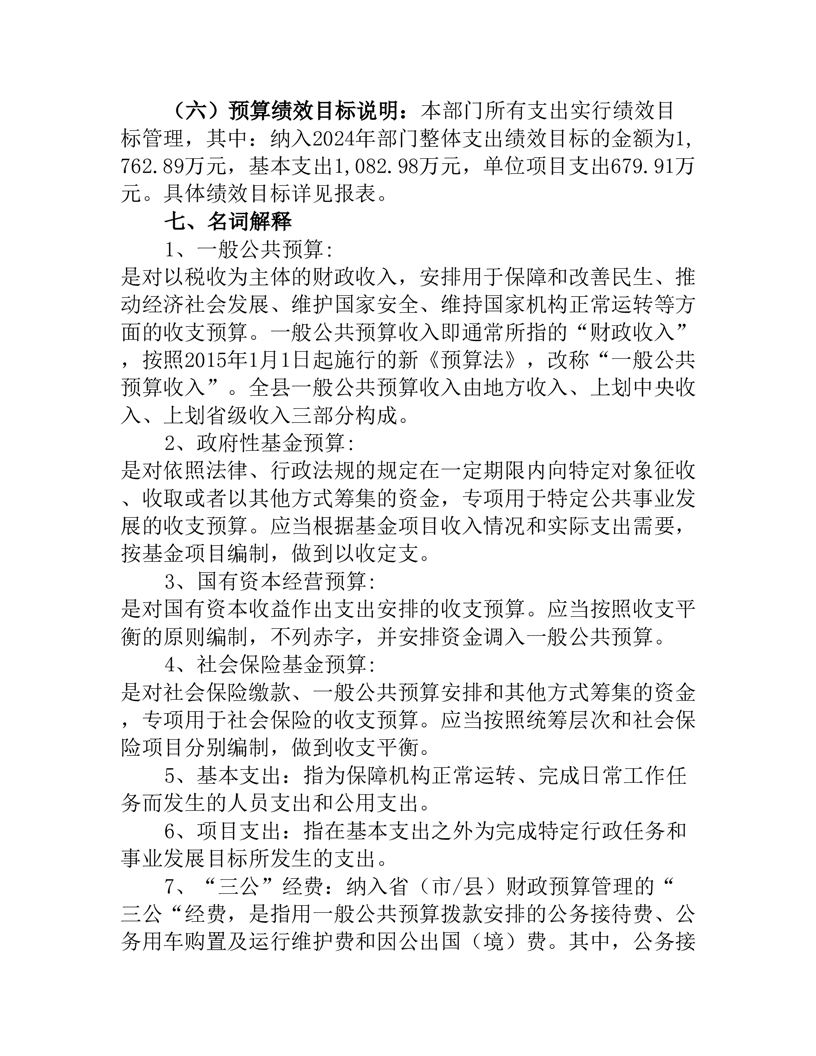 （六）预算绩效目标说明：本部门所有支出实行绩效目标管理，其中：纳入2024年部门整体支出绩效目标的金额为1,762.89万元，基本支出1,082.98万元，单位项目支出679.91万元。具体绩效目标详见报表。

七、名词解释

1、一般公共预算：
是对以税收为主体的财政收入，安排用于保障和改善民生、推动经济社会发展、维护国家安全、维持国家机构正常运转等方面的收支预算。一般公共预算收入即通常所指的“财政收入”，按照2015年1月1日起施行的新《预算法》，改称“一般公共预算收入”。全县一般公共预算收入由地方收入、上划中央收入、上划省级收入三部分构成。

2、政府性基金预算：
是对依照法律、行政法规的规定在一定期限内向特定对象征收、收取或者以其他方式筹集的资金，专项用于特定公共事业发展的收支预算。应当根据基金项目收入情况和实际支出需要，按基金项目编制，做到以收定支。

3、国有资本经营预算：
是对国有资本收益作出支出安排的收支预算。应当按照收支平衡的原则编制，不列赤字，并安排资金调入一般公共预算。

4、社会保险基金预算：
是对社会保险缴款、一般公共预算安排和其他方式筹集的资金，专项用于社会保险的收支预算。应当按照统筹层次和社会保险项目分别编制，做到收支平衡。

5、基本支出：指为保障机构正常运转、完成日常工作任务而发生的人员支出和公用支出。

6、项目支出：指在基本支出之外为完成特定行政任务和事业发展目标所发生的支出。

7、“三公”经费：纳入省（市/县）财政预算管理的“三公“经费，是指用一般公共预算拨款安排的公务接待费、公务用车购置及运行维护费和因公出国（境）费。其中，公务接